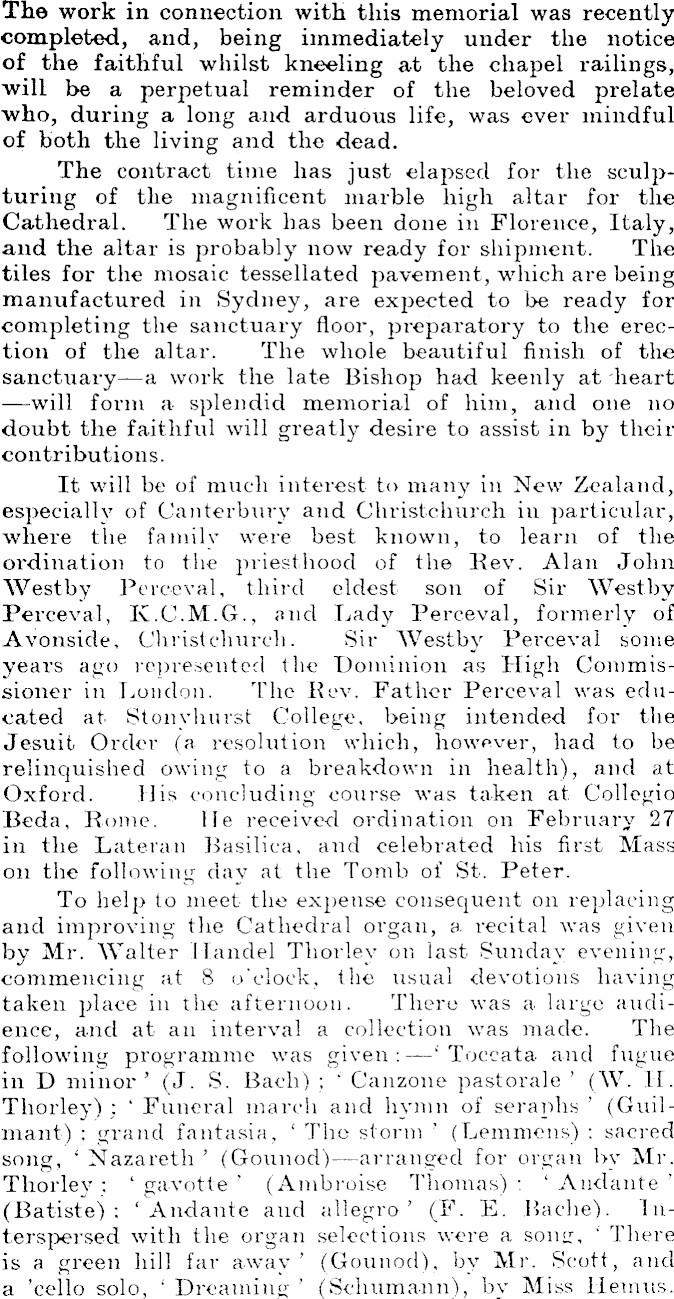 The work in connection with this memorial was recently completed, and, being immediately under the notice of the faithful whilst kneeling at the chapel railings, will be a perpetual reminder of the beloved prelate who, during a long and arduous life, was ever mindful of both the living and the dead.

The contract time has just elapsed for the sculpturing of the magnificent marble high altar for the Cathedral. The work has been done in Florence, Italy, and the altar is probably now ready for shipment. The tiles for the mosaic tessellated pavement, which are being manufactured in Sydney, are expected to be ready for completing the sanctuary floor, preparatory to the erection of the altar. The whole beautiful finish of the sanctuary—a work the late Bishop had keenly at heart—will form a splendid memorial of him, and one no doubt the faithful will greatly desire to assist in by their contributions.

It will be of much interest to many in New Zealand, especially of Canterbury and Christchurch in particular, where the family were best known, to learn of the ordination to the priesthood of the Rev. Alan John Westby Perceval, third eldest son of Sir Westby Perceval, K.C.M.G., and Lady Perceval, formerly of Avonside, Christchurch. Sir Westby Perceval some years ago represented the Dominion as High Commissioner in London. The Rev. Father Perceval was educated at Stonyhurst College, being intended for the Jesuit Order (a resolution which, however, had to be relinquished owing to a breakdown in health), and at Oxford. His concluding course was taken at Collegio Beda, Rome. He received ordination on February 27 in the Lateran Basilica, and celebrated his first Mass on the following day at the Tomb of St. Peter.

To help to meet the expense consequent on replacing and improving the Cathedral organ, a recital was given by Mr. Walter Handel Thorley on last Sunday evening, commencing at 8 o'clock, the usual devotions having taken place in the afternoon. There was a large audience, and at an interval a collection was made. The following programme was given:—'Toccata and fugue in D minor' (J. S. Bach); 'Canzone pastorale' (W. H. Thorley); 'Funeral march and hymn of seraphs' (Guilmant); grand fantasia, 'The storm' (Lemmens); sacred song, 'Nazareth' (Gounod)—arranged for organ by Mr. Thorley; 'gavotte' (Ambroise Thomas); 'Andante' (Batiste); 'Andante and allegro' (F. E. Bache). Interspersed with the organ selections were a song, 'There is a green hill far away' (Gounod), by Mr. Scott, and a 'cello solo, 'Dreaming' (Schumann), by Miss Hemus.